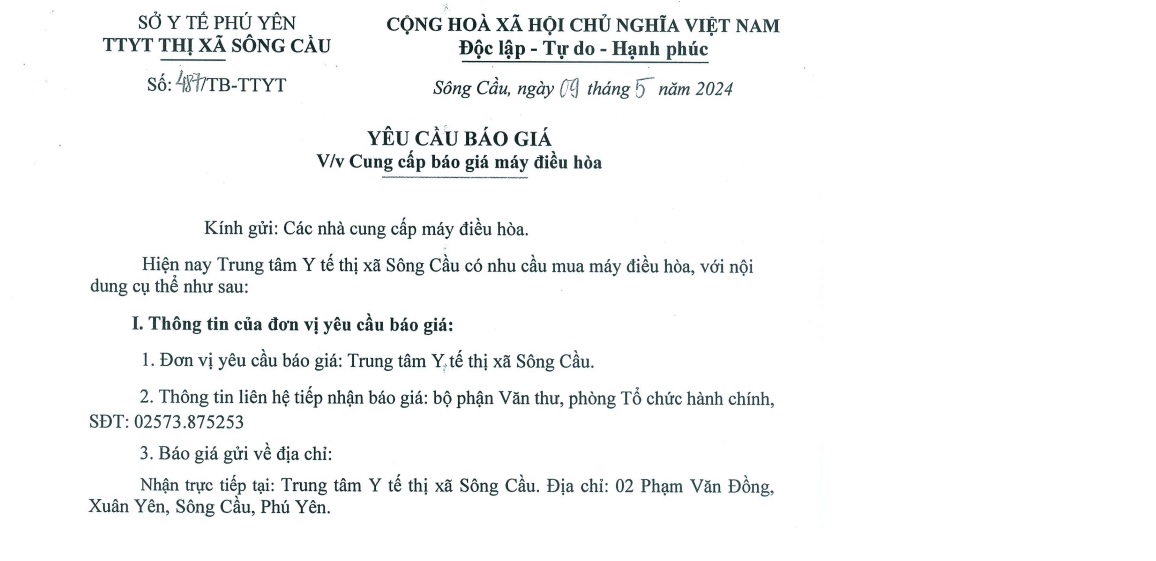 SỞ Y TẾ PHÚ YÊN
TTYT THỊ XÃ SÔNG CẦU

Số: 487/TB-TTYT

CỘNG HOÀ XÃ HỘI CHỦ NGHĨA VIỆT NAM
Độc lập - Tự do - Hạnh phúc

Sông Cầu, ngày 09 tháng 5 năm 2024

YÊU CẦU BÁO GIÁ
V/v Cung cấp báo giá máy điều hòa

Kính gửi: Các nhà cung cấp máy điều hòa.

Hiện nay Trung tâm Y tế thị xã Sông Cầu có nhu cầu mua máy điều hòa, với nội dung cụ thể như sau:

I. Thông tin của đơn vị yêu cầu báo giá:

1. Đơn vị yêu cầu báo giá: Trung tâm Y tế thị xã Sông Cầu.

2. Thông tin liên hệ tiếp nhận báo giá: bộ phận Văn thư, phòng Tổ chức hành chính, SĐT: 02573.875253

3. Báo giá gửi về địa chỉ:

Nhận trực tiếp tại: Trung tâm Y tế thị xã Sông Cầu. Địa chỉ: 02 Phạm Văn Đồng, Xuân Yên, Sông Cầu, Phú Yên.